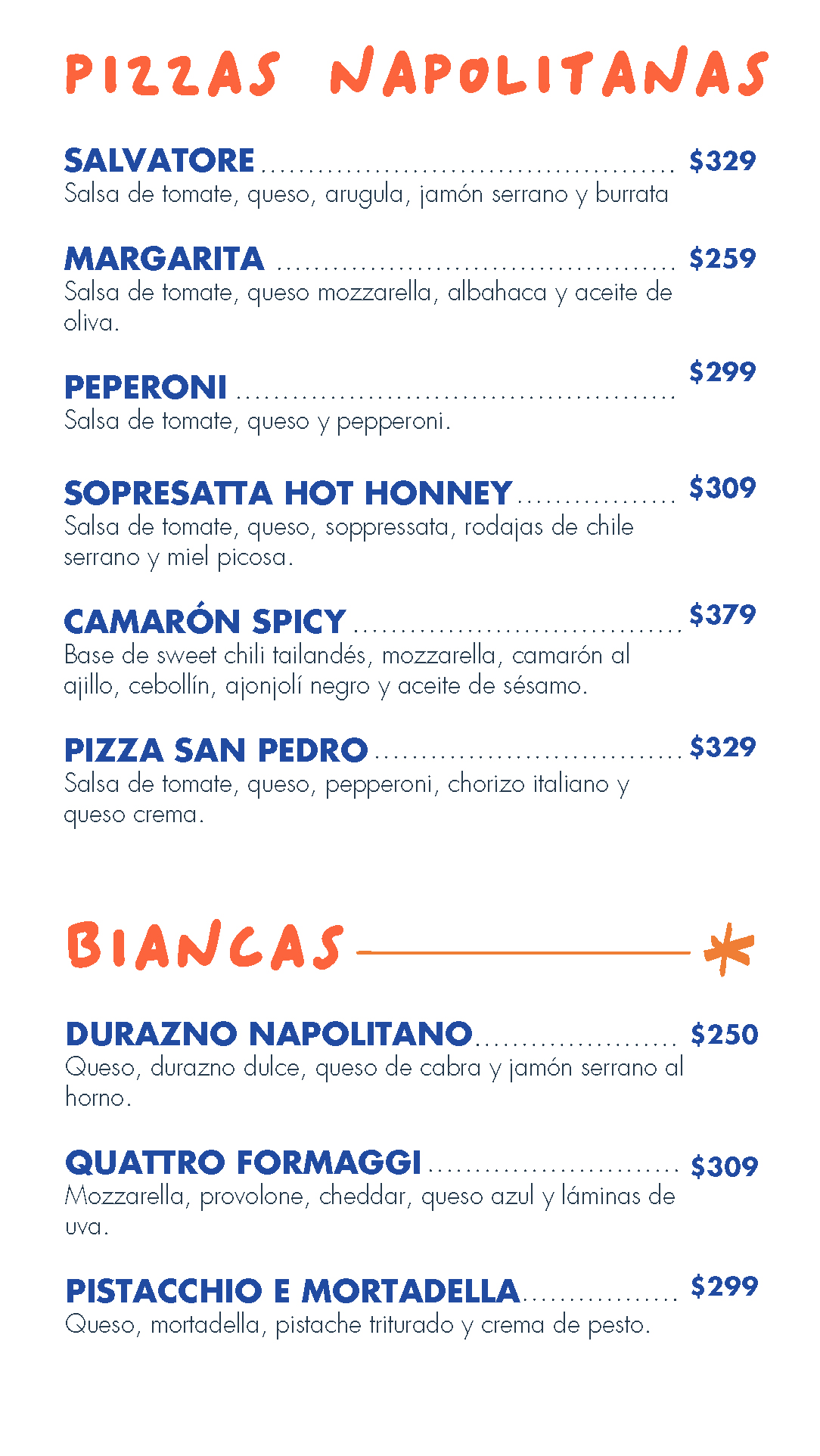 PIZZAS NAPOLITANAS

SALVATORE $329
Salsa de tomate, queso, arugula, jamón serrano y burrata

MARGARITA $259
Salsa de tomate, queso mozzarella, albahaca y aceite de oliva.

PEPERONI $299
Salsa de tomate, queso y pepperoni.

SOPRESATTA HOT HONNEY $309
Salsa de tomate, queso, soppressata, rodajas de chile serrano y miel picosa.

CAMARÓN SPICY $379
Base de sweet chili tailandés, mozzarella, camarón al ajillo, cebollín, ajonjolí negro y aceite de sésamo.

PIZZA SAN PEDRO $329
Salsa de tomate, queso, pepperoni, chorizo italiano y queso crema.

BIANCAS

DURAZNO NAPOLITANO $250
Queso, durazno dulce, queso de cabra y jamón serrano al horno.

QUATTRO FORMAGGI $309
Mozzarella, provolone, cheddar, queso azul y láminas de uva.

PISTACCHIO E MORTADELLA $299
Queso, mortadella, pistache triturado y crema de pesto.